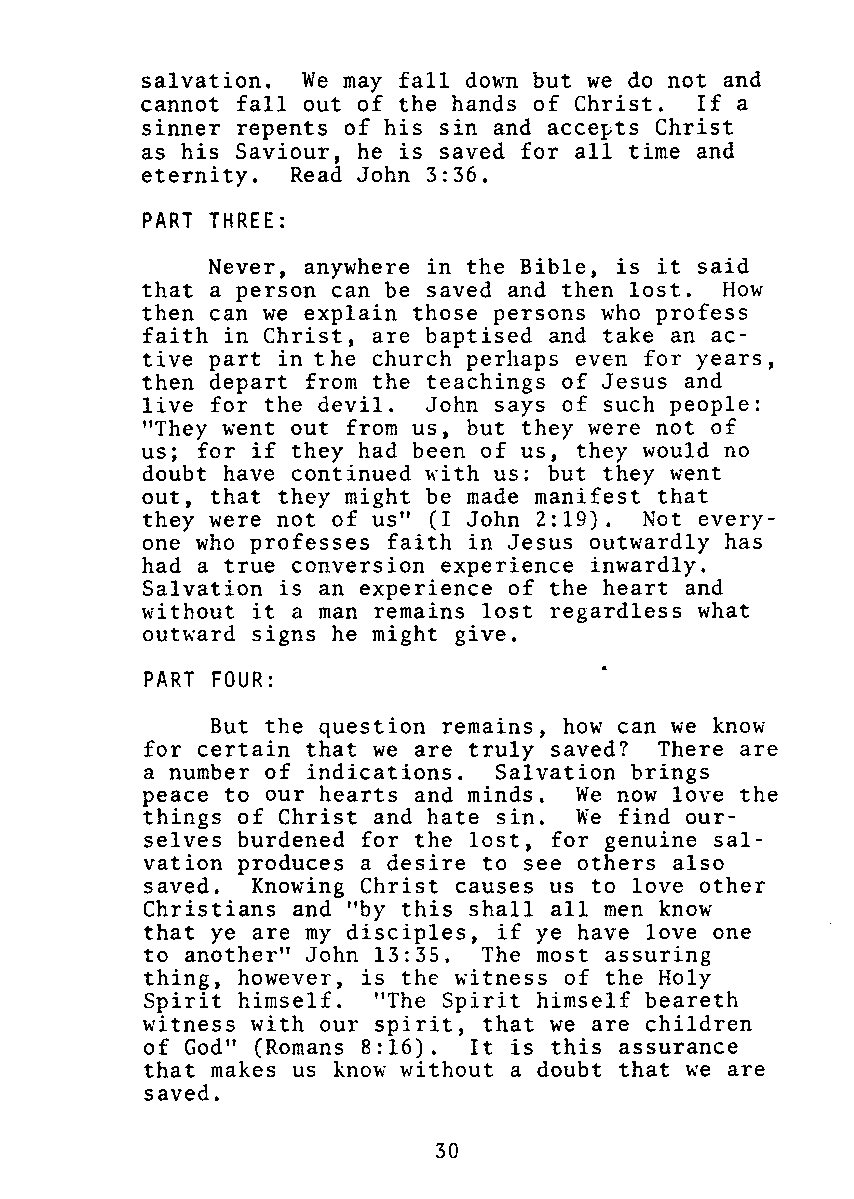 salvation. We may fall down but we do not and cannot fall out of the hands of Christ. If a sinner repents of his sin and accepts Christ as his Saviour, he is saved for all time and eternity. Read John 3:36.

PART THREE:

Never, anywhere in the Bible, is it said that a person can be saved and then lost. How then can we explain those persons who profess faith in Christ, are baptised and take an active part in the church perhaps even for years, then depart from the teachings of Jesus and live for the devil. John says of such people: "They went out from us, but they were not of us; for if they had been of us, they would no doubt have continued with us: but they went out, that they might be made manifest that they were not of us" (I John 2:19). Not everyone who professes faith in Jesus outwardly has had a true conversion experience inwardly. Salvation is an experience of the heart and without it a man remains lost regardless what outward signs he might give.

PART FOUR:

But the question remains, how can we know for certain that we are truly saved? There are a number of indications. Salvation brings peace to our hearts and minds. We now love the things of Christ and hate sin. We find ourselves burdened for the lost, for genuine salvation produces a desire to see others also saved. Knowing Christ causes us to love other Christians and "by this shall all men know that ye are my disciples, if ye have love one to another" John 13:35. The most assuring thing, however, is the witness of the Holy Spirit himself. "The Spirit himself beareth witness with our spirit, that we are children of God" (Romans 8:16). It is this assurance that makes us know without a doubt that we are saved.

30